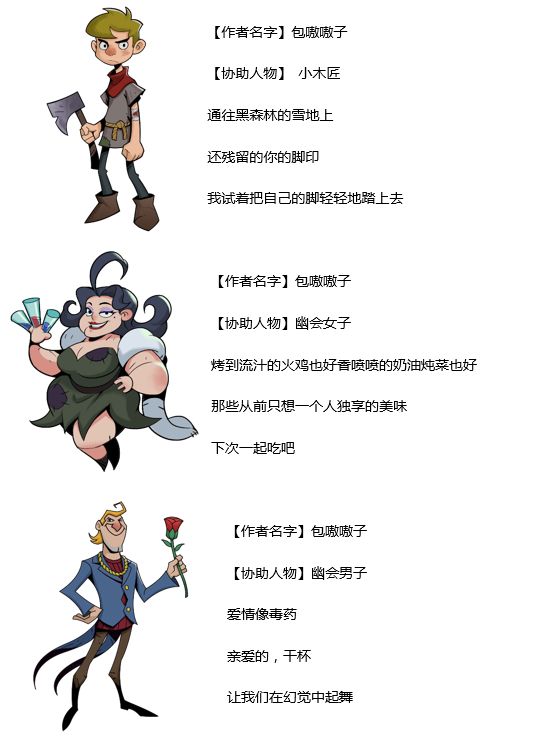 【作者名字】包嗷嗷子

【协助人物】 小木匠

通往黑森林的雪地上

还残留的你的脚印

我试着把自己的脚轻轻地踏上去

【作者名字】包嗷嗷子

【协助人物】幽会女子

烤到流汁的火鸡也好香喷喷的奶油炖菜也好

那些从前只想一个人独享的美味

下次一起吃吧

【作者名字】包嗷嗷子

【协助人物】幽会男子

爱情像毒药

亲爱的，干杯

让我们在幻觉中起舞